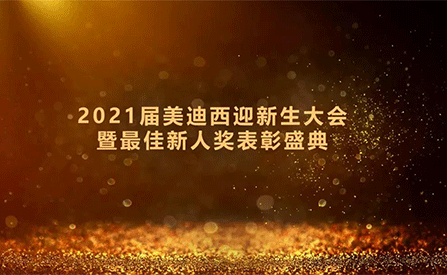 2021届美迪西迎新生大会
暨最佳新人奖表彰盛典